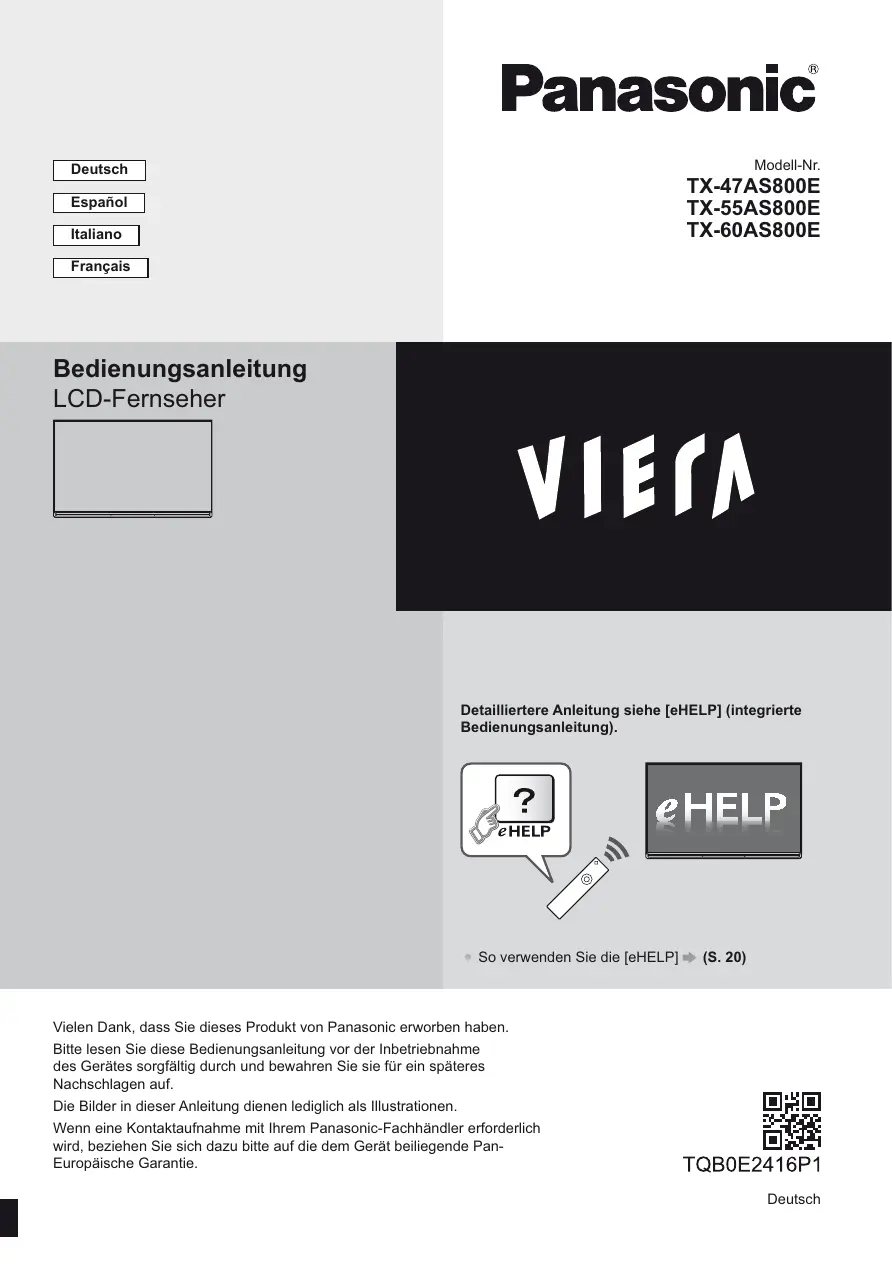 Panasonic®

Deutsch

Español

Italiano

Français

Modell-Nr.
TX-47AS800E
TX-55AS800E
TX-60AS800E

Bedienungsanleitung
LCD-Fernseher

VIERA

Detailliertere Anleitung siehe [eHELP] (integrierte Bedienungsanleitung).

?
eHELP

eHELP

So verwenden Sie die [eHELP] (S. 20)

Vielen Dank, dass Sie dieses Produkt von Panasonic erworben haben.

Bitte lesen Sie diese Bedienungsanleitung vor der Inbetriebnahme des Gerätes sorgfältig durch und bewahren Sie sie für ein späteres Nachschlagen auf.

Die Bilder in dieser Anleitung dienen lediglich als Illustrationen.

Wenn eine Kontaktaufnahme mit Ihrem Panasonic-Fachhändler erforderlich wird, beziehen Sie sich dazu bitte auf die dem Gerät beiliegende Pan-Europäische Garantie.

TQB0E2416P1

Deutsch